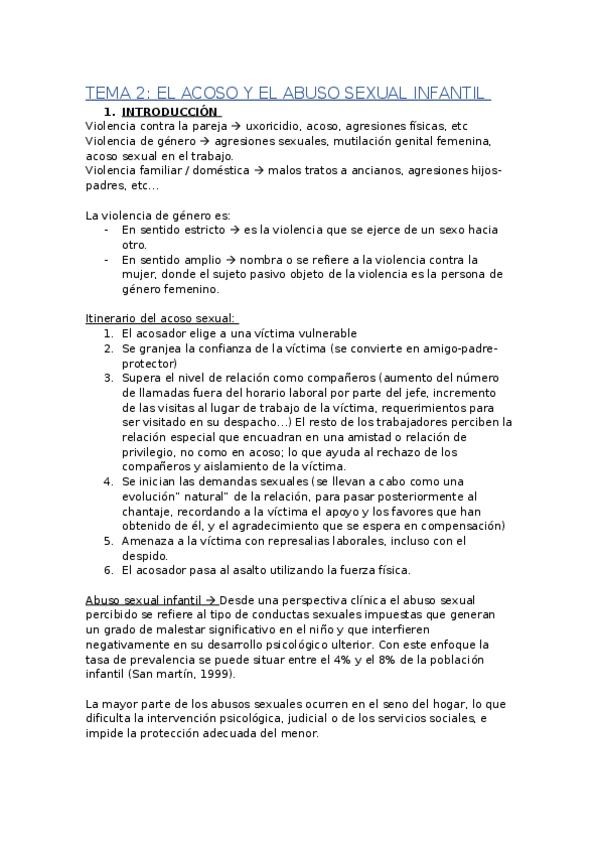 TEMA 2: EL ACOSO Y EL ABUSO SEXUAL INFANTIL

1. INTRODUCCIÓN

Violencia contra la pareja → uxoricidio, acoso, agresiones físicas, etc
Violencia de género → agresiones sexuales, mutilación genital femenina, acoso sexual en el trabajo.
Violencia familiar / doméstica → malos tratos a ancianos, agresiones hijos-padres, etc...

La violencia de género es:
- En sentido estricto → es la violencia que se ejerce de un sexo hacia otro.
- En sentido amplio → nombra o se refiere a la violencia contra la mujer, donde el sujeto pasivo objeto de la violencia es la persona de género femenino.

Itinerario del acoso sexual:
1. El acosador elige a una víctima vulnerable
2. Se granjea la confianza de la víctima (se convierte en amigo-padre-protector)
3. Supera el nivel de relación como compañeros (aumento del número de llamadas fuera del horario laboral por parte del jefe, incremento de las visitas al lugar de trabajo de la víctima, requerimientos para ser visitado en su despacho...) El resto de los trabajadores perciben la relación especial que encuadran en una amistad o relación de privilegio, no como en acoso; lo que ayuda al rechazo de los compañeros y aislamiento de la víctima.
4. Se inician las demandas sexuales (se llevan a cabo como una evolución" natural" de la relación, para pasar posteriormente al chantaje, recordando a la víctima el apoyo y los favores que han obtenido de él, y el agradecimiento que se espera en compensación)
5. Amenaza a la víctima con represalias laborales, incluso con el despido.
6. El acosador pasa al asalto utilizando la fuerza física.

Abuso sexual infantil → Desde una perspectiva clínica el abuso sexual percibido se refiere al tipo de conductas sexuales impuestas que generan un grado de malestar significativo en el niño y que interfieren negativamente en su desarrollo psicológico ulterior. Con este enfoque la tasa de prevalencia se puede situar entre el 4% y el 8% de la población infantil (San martín, 1999).

La mayor parte de los abusos sexuales ocurren en el seno del hogar, lo que dificulta la intervención psicológica, judicial o de los servicios sociales, e impide la protección adecuada del menor.